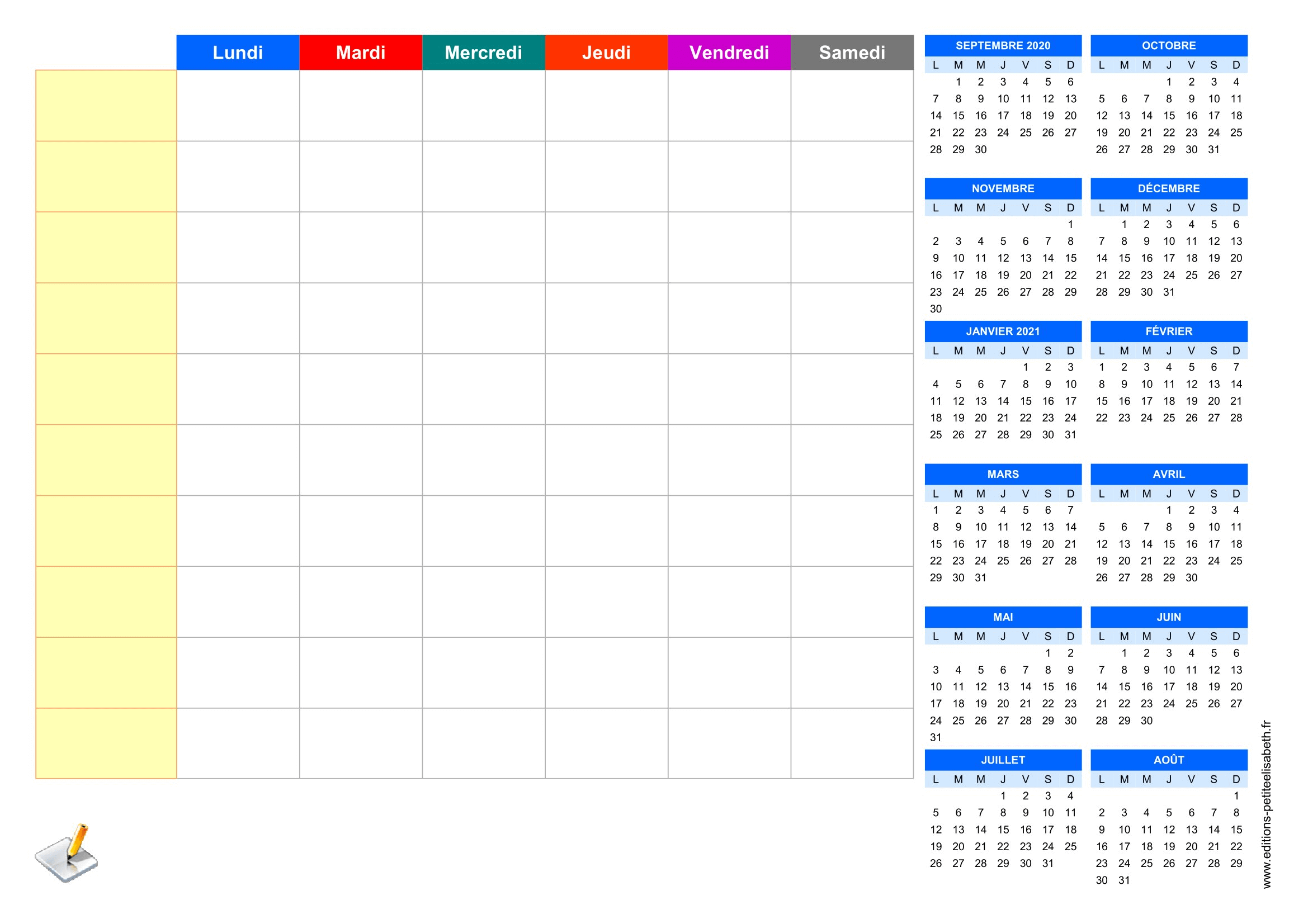 | | Lundi | Mardi | Mercredi | Jeudi | Vendredi | Samedi |
|---|---|---|---|---|---|---|
| | | | | | | |
| | | | | | | |
| | | | | | | |
| | | | | | | |
| | | | | | | |
| | | | | | | |
| | | | | | | |
| | | | | | | |
| | | | | | | |
| | | | | | | |

SEPTEMBRE 2020

| L | M | M | J | V | S | D |
|---|---|---|---|---|---|---|
| | 1 | 2 | 3 | 4 | 5 | 6 |
| 7 | 8 | 9 | 10 | 11 | 12 | 13 |
| 14 | 15 | 16 | 17 | 18 | 19 | 20 |
| 21 | 22 | 23 | 24 | 25 | 26 | 27 |
| 28 | 29 | 30 | | | | |

OCTOBRE

| L | M | M | J | V | S | D |
|---|---|---|---|---|---|---|
| | | | 1 | 2 | 3 | 4 |
| 5 | 6 | 7 | 8 | 9 | 10 | 11 |
| 12 | 13 | 14 | 15 | 16 | 17 | 18 |
| 19 | 20 | 21 | 22 | 23 | 24 | 25 |
| 26 | 27 | 28 | 29 | 30 | 31 | |

NOVEMBRE

| L | M | M | J | V | S | D |
|---|---|---|---|---|---|---|
| | | | | | | 1 |
| 2 | 3 | 4 | 5 | 6 | 7 | 8 |
| 9 | 10 | 11 | 12 | 13 | 14 | 15 |
| 16 | 17 | 18 | 19 | 20 | 21 | 22 |
| 23 | 24 | 25 | 26 | 27 | 28 | 29 |
| 30 | | | | | | |

DÉCEMBRE

| L | M | M | J | V | S | D |
|---|---|---|---|---|---|---|
| | 1 | 2 | 3 | 4 | 5 | 6 |
| 7 | 8 | 9 | 10 | 11 | 12 | 13 |
| 14 | 15 | 16 | 17 | 18 | 19 | 20 |
| 21 | 22 | 23 | 24 | 25 | 26 | 27 |
| 28 | 29 | 30 | 31 | | | |

JANVIER 2021

| L | M | M | J | V | S | D |
|---|---|---|---|---|---|---|
| | | | | 1 | 2 | 3 |
| 4 | 5 | 6 | 7 | 8 | 9 | 10 |
| 11 | 12 | 13 | 14 | 15 | 16 | 17 |
| 18 | 19 | 20 | 21 | 22 | 23 | 24 |
| 25 | 26 | 27 | 28 | 29 | 30 | 31 |

FÉVRIER

| L | M | M | J | V | S | D |
|---|---|---|---|---|---|---|
| 1 | 2 | 3 | 4 | 5 | 6 | 7 |
| 8 | 9 | 10 | 11 | 12 | 13 | 14 |
| 15 | 16 | 17 | 18 | 19 | 20 | 21 |
| 22 | 23 | 24 | 25 | 26 | 27 | 28 |

MARS

| L | M | M | J | V | S | D |
|---|---|---|---|---|---|---|
| 1 | 2 | 3 | 4 | 5 | 6 | 7 |
| 8 | 9 | 10 | 11 | 12 | 13 | 14 |
| 15 | 16 | 17 | 18 | 19 | 20 | 21 |
| 22 | 23 | 24 | 25 | 26 | 27 | 28 |
| 29 | 30 | 31 | | | | |

AVRIL

| L | M | M | J | V | S | D |
|---|---|---|---|---|---|---|
| | | | 1 | 2 | 3 | 4 |
| 5 | 6 | 7 | 8 | 9 | 10 | 11 |
| 12 | 13 | 14 | 15 | 16 | 17 | 18 |
| 19 | 20 | 21 | 22 | 23 | 24 | 25 |
| 26 | 27 | 28 | 29 | 30 | | |

MAI

| L | M | M | J | V | S | D |
|---|---|---|---|---|---|---|
| | | | | | 1 | 2 |
| 3 | 4 | 5 | 6 | 7 | 8 | 9 |
| 10 | 11 | 12 | 13 | 14 | 15 | 16 |
| 17 | 18 | 19 | 20 | 21 | 22 | 23 |
| 24 | 25 | 26 | 27 | 28 | 29 | 30 |
| 31 | | | | | | |

JUIN

| L | M | M | J | V | S | D |
|---|---|---|---|---|---|---|
| | 1 | 2 | 3 | 4 | 5 | 6 |
| 7 | 8 | 9 | 10 | 11 | 12 | 13 |
| 14 | 15 | 16 | 17 | 18 | 19 | 20 |
| 21 | 22 | 23 | 24 | 25 | 26 | 27 |
| 28 | 29 | 30 | | | | |

JUILLET

| L | M | M | J | V | S | D |
|---|---|---|---|---|---|---|
| | | | 1 | 2 | 3 | 4 |
| 5 | 6 | 7 | 8 | 9 | 10 | 11 |
| 12 | 13 | 14 | 15 | 16 | 17 | 18 |
| 19 | 20 | 21 | 22 | 23 | 24 | 25 |
| 26 | 27 | 28 | 29 | 30 | 31 | |

AOÛT

| L | M | M | J | V | S | D |
|---|---|---|---|---|---|---|
| | | | | | | 1 |
| 2 | 3 | 4 | 5 | 6 | 7 | 8 |
| 9 | 10 | 11 | 12 | 13 | 14 | 15 |
| 16 | 17 | 18 | 19 | 20 | 21 | 22 |
| 23 | 24 | 25 | 26 | 27 | 28 | 29 |
| 30 | 31 | | | | | |

www.editions-petiteelisabeth.fr